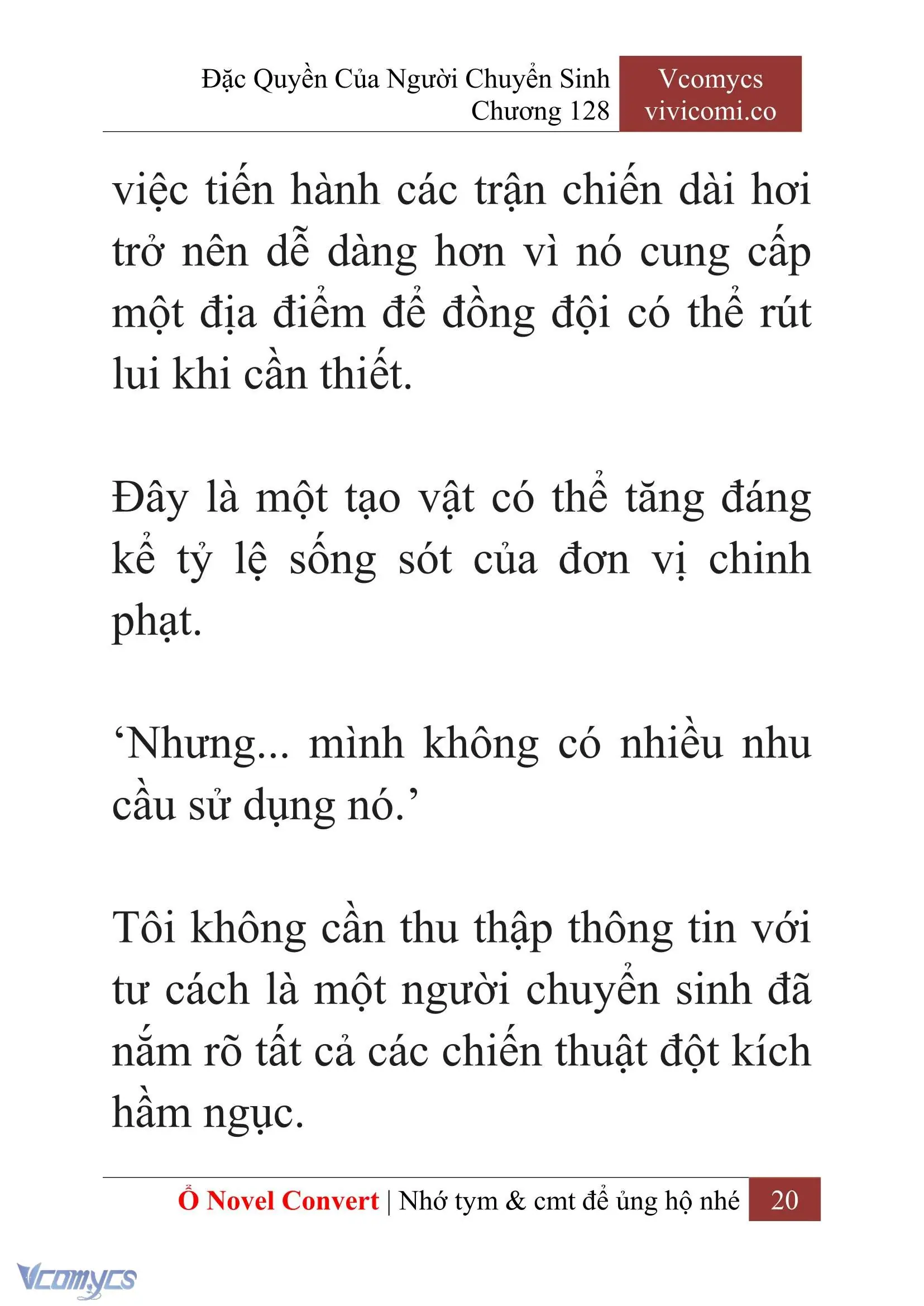 Đặc Quyền Của Người Chuyển Sinh
Chương 128

Vcomycs
vivicomi.co

việc tiến hành các trận chiến dài hơi trở nên dễ dàng hơn vì nó cung cấp một địa điểm để đồng đội có thể rút lui khi cần thiết.

Đây là một tạo vật có thể tăng đáng kể tỷ lệ sống sót của đơn vị chinh phạt.

‘Nhưng... mình không có nhiều nhu cầu sử dụng nó.’

Tôi không cần thu thập thông tin với tư cách là một người chuyển sinh đã nắm rõ tất cả các chiến thuật đột kích hầm ngục.

Ổ Novel Convert | Nhớ tym & cmt để ủng hộ nhé 20

Vcomycs